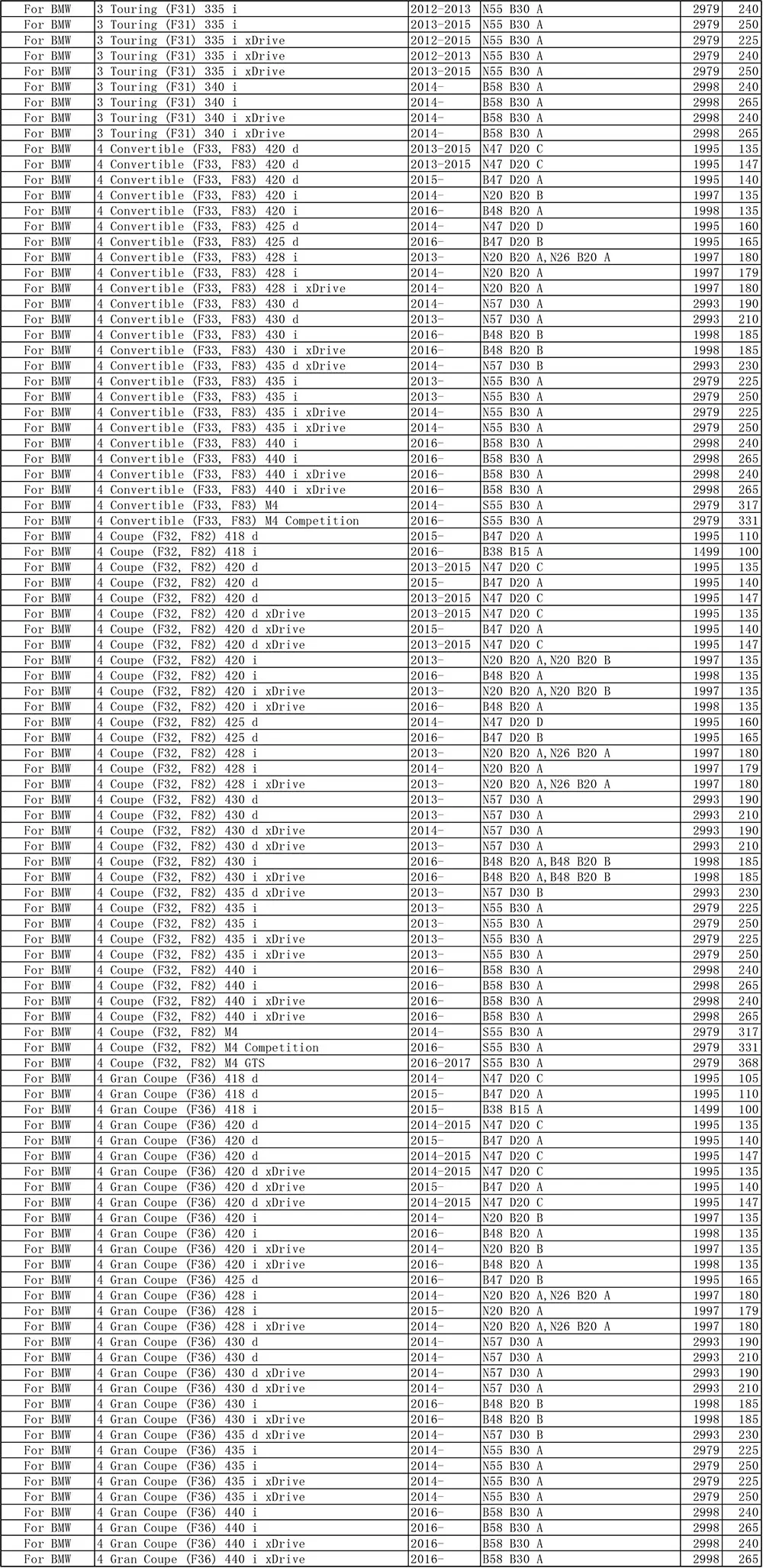 | For BMW | 3 Touring (F31) 335 i | 2012-2013 | N55 B30 A | 2979 | 240 |
|---|---|---|---|---|---|
| For BMW | 3 Touring (F31) 335 i | 2013-2015 | N55 B30 A | 2979 | 250 |
| For BMW | 3 Touring (F31) 335 i xDrive | 2012-2015 | N55 B30 A | 2979 | 225 |
| For BMW | 3 Touring (F31) 335 i xDrive | 2012-2013 | N55 B30 A | 2979 | 240 |
| For BMW | 3 Touring (F31) 335 i xDrive | 2013-2015 | N55 B30 A | 2979 | 250 |
| For BMW | 3 Touring (F31) 340 i | 2014- | B58 B30 A | 2998 | 240 |
| For BMW | 3 Touring (F31) 340 i | 2014- | B58 B30 A | 2998 | 265 |
| For BMW | 3 Touring (F31) 340 i xDrive | 2014- | B58 B30 A | 2998 | 240 |
| For BMW | 3 Touring (F31) 340 i xDrive | 2014- | B58 B30 A | 2998 | 265 |
| For BMW | 4 Convertible (F33, F83) 420 d | 2013-2015 | N47 D20 C | 1995 | 135 |
| For BMW | 4 Convertible (F33, F83) 420 d | 2013-2015 | N47 D20 C | 1995 | 147 |
| For BMW | 4 Convertible (F33, F83) 420 d | 2015- | B47 D20 A | 1995 | 140 |
| For BMW | 4 Convertible (F33, F83) 420 i | 2014- | N20 B20 B | 1997 | 135 |
| For BMW | 4 Convertible (F33, F83) 420 i | 2016- | B48 B20 A | 1998 | 135 |
| For BMW | 4 Convertible (F33, F83) 425 d | 2014- | N47 D20 D | 1995 | 160 |
| For BMW | 4 Convertible (F33, F83) 425 d | 2016- | B47 D20 B | 1995 | 165 |
| For BMW | 4 Convertible (F33, F83) 428 i | 2013- | N20 B20 A,N26 B20 A | 1997 | 180 |
| For BMW | 4 Convertible (F33, F83) 428 i | 2014- | N20 B20 A | 1997 | 179 |
| For BMW | 4 Convertible (F33, F83) 428 i xDrive | 2014- | N20 B20 A | 1997 | 180 |
| For BMW | 4 Convertible (F33, F83) 430 d | 2014- | N57 D30 A | 2993 | 190 |
| For BMW | 4 Convertible (F33, F83) 430 d | 2013- | N57 D30 A | 2993 | 210 |
| For BMW | 4 Convertible (F33, F83) 430 i | 2016- | B48 B20 B | 1998 | 185 |
| For BMW | 4 Convertible (F33, F83) 430 i xDrive | 2016- | B48 B20 B | 1998 | 185 |
| For BMW | 4 Convertible (F33, F83) 435 d xDrive | 2014- | N57 D30 B | 2993 | 230 |
| For BMW | 4 Convertible (F33, F83) 435 i | 2013- | N55 B30 A | 2979 | 225 |
| For BMW | 4 Convertible (F33, F83) 435 i | 2013- | N55 B30 A | 2979 | 250 |
| For BMW | 4 Convertible (F33, F83) 435 i xDrive | 2014- | N55 B30 A | 2979 | 225 |
| For BMW | 4 Convertible (F33, F83) 435 i xDrive | 2014- | N55 B30 A | 2979 | 250 |
| For BMW | 4 Convertible (F33, F83) 440 i | 2016- | B58 B30 A | 2998 | 240 |
| For BMW | 4 Convertible (F33, F83) 440 i | 2016- | B58 B30 A | 2998 | 265 |
| For BMW | 4 Convertible (F33, F83) 440 i xDrive | 2016- | B58 B30 A | 2998 | 240 |
| For BMW | 4 Convertible (F33, F83) 440 i xDrive | 2016- | B58 B30 A | 2998 | 265 |
| For BMW | 4 Convertible (F33, F83) M4 | 2014- | S55 B30 A | 2979 | 317 |
| For BMW | 4 Convertible (F33, F83) M4 Competition | 2016- | S55 B30 A | 2979 | 331 |
| For BMW | 4 Coupe (F32, F82) 418 d | 2015- | B47 D20 A | 1995 | 110 |
| For BMW | 4 Coupe (F32, F82) 418 i | 2016- | B38 B15 A | 1499 | 100 |
| For BMW | 4 Coupe (F32, F82) 420 d | 2013-2015 | N47 D20 C | 1995 | 135 |
| For BMW | 4 Coupe (F32, F82) 420 d | 2015- | B47 D20 A | 1995 | 140 |
| For BMW | 4 Coupe (F32, F82) 420 d | 2013-2015 | N47 D20 C | 1995 | 147 |
| For BMW | 4 Coupe (F32, F82) 420 d xDrive | 2013-2015 | N47 D20 C | 1995 | 135 |
| For BMW | 4 Coupe (F32, F82) 420 d xDrive | 2015- | B47 D20 A | 1995 | 140 |
| For BMW | 4 Coupe (F32, F82) 420 d xDrive | 2013-2015 | N47 D20 C | 1995 | 147 |
| For BMW | 4 Coupe (F32, F82) 420 i | 2013- | N20 B20 A,N20 B20 B | 1997 | 135 |
| For BMW | 4 Coupe (F32, F82) 420 i | 2016- | B48 B20 A | 1998 | 135 |
| For BMW | 4 Coupe (F32, F82) 420 i xDrive | 2013- | N20 B20 A,N20 B20 B | 1997 | 135 |
| For BMW | 4 Coupe (F32, F82) 420 i xDrive | 2016- | B48 B20 A | 1998 | 135 |
| For BMW | 4 Coupe (F32, F82) 425 d | 2014- | N47 D20 D | 1995 | 160 |
| For BMW | 4 Coupe (F32, F82) 425 d | 2016- | B47 D20 B | 1995 | 165 |
| For BMW | 4 Coupe (F32, F82) 428 i | 2013- | N20 B20 A,N26 B20 A | 1997 | 180 |
| For BMW | 4 Coupe (F32, F82) 428 i | 2014- | N20 B20 A | 1997 | 179 |
| For BMW | 4 Coupe (F32, F82) 428 i xDrive | 2013- | N20 B20 A,N26 B20 A | 1997 | 180 |
| For BMW | 4 Coupe (F32, F82) 430 d | 2013- | N57 D30 A | 2993 | 190 |
| For BMW | 4 Coupe (F32, F82) 430 d | 2013- | N57 D30 A | 2993 | 210 |
| For BMW | 4 Coupe (F32, F82) 430 d xDrive | 2014- | N57 D30 A | 2993 | 190 |
| For BMW | 4 Coupe (F32, F82) 430 d xDrive | 2013- | N57 D30 A | 2993 | 210 |
| For BMW | 4 Coupe (F32, F82) 430 i | 2016- | B48 B20 A,B48 B20 B | 1998 | 185 |
| For BMW | 4 Coupe (F32, F82) 430 i xDrive | 2016- | B48 B20 A,B48 B20 B | 1998 | 185 |
| For BMW | 4 Coupe (F32, F82) 435 d xDrive | 2013- | N57 D30 B | 2993 | 230 |
| For BMW | 4 Coupe (F32, F82) 435 i | 2013- | N55 B30 A | 2979 | 225 |
| For BMW | 4 Coupe (F32, F82) 435 i | 2013- | N55 B30 A | 2979 | 250 |
| For BMW | 4 Coupe (F32, F82) 435 i xDrive | 2013- | N55 B30 A | 2979 | 225 |
| For BMW | 4 Coupe (F32, F82) 435 i xDrive | 2013- | N55 B30 A | 2979 | 250 |
| For BMW | 4 Coupe (F32, F82) 440 i | 2016- | B58 B30 A | 2998 | 240 |
| For BMW | 4 Coupe (F32, F82) 440 i | 2016- | B58 B30 A | 2998 | 265 |
| For BMW | 4 Coupe (F32, F82) 440 i xDrive | 2016- | B58 B30 A | 2998 | 240 |
| For BMW | 4 Coupe (F32, F82) 440 i xDrive | 2016- | B58 B30 A | 2998 | 265 |
| For BMW | 4 Coupe (F32, F82) M4 | 2014- | S55 B30 A | 2979 | 317 |
| For BMW | 4 Coupe (F32, F82) M4 Competition | 2016- | S55 B30 A | 2979 | 331 |
| For BMW | 4 Coupe (F32, F82) M4 GTS | 2016-2017 | S55 B30 A | 2979 | 368 |
| For BMW | 4 Gran Coupe (F36) 418 d | 2014- | N47 D20 C | 1995 | 105 |
| For BMW | 4 Gran Coupe (F36) 418 d | 2015- | B47 D20 A | 1995 | 110 |
| For BMW | 4 Gran Coupe (F36) 418 i | 2015- | B38 B15 A | 1499 | 100 |
| For BMW | 4 Gran Coupe (F36) 420 d | 2014-2015 | N47 D20 C | 1995 | 135 |
| For BMW | 4 Gran Coupe (F36) 420 d | 2015- | B47 D20 A | 1995 | 140 |
| For BMW | 4 Gran Coupe (F36) 420 d | 2014-2015 | N47 D20 C | 1995 | 147 |
| For BMW | 4 Gran Coupe (F36) 420 d xDrive | 2014-2015 | N47 D20 C | 1995 | 135 |
| For BMW | 4 Gran Coupe (F36) 420 d xDrive | 2015- | B47 D20 A | 1995 | 140 |
| For BMW | 4 Gran Coupe (F36) 420 d xDrive | 2014-2015 | N47 D20 C | 1995 | 147 |
| For BMW | 4 Gran Coupe (F36) 420 i | 2014- | N20 B20 B | 1997 | 135 |
| For BMW | 4 Gran Coupe (F36) 420 i | 2016- | B48 B20 A | 1998 | 135 |
| For BMW | 4 Gran Coupe (F36) 420 i xDrive | 2014- | N20 B20 B | 1997 | 135 |
| For BMW | 4 Gran Coupe (F36) 420 i xDrive | 2016- | B48 B20 A | 1998 | 135 |
| For BMW | 4 Gran Coupe (F36) 425 d | 2016- | B47 D20 B | 1995 | 165 |
| For BMW | 4 Gran Coupe (F36) 428 i | 2014- | N20 B20 A,N26 B20 A | 1997 | 180 |
| For BMW | 4 Gran Coupe (F36) 428 i | 2015- | N20 B20 A | 1997 | 179 |
| For BMW | 4 Gran Coupe (F36) 428 i xDrive | 2014- | N20 B20 A,N26 B20 A | 1997 | 180 |
| For BMW | 4 Gran Coupe (F36) 430 d | 2014- | N57 D30 A | 2993 | 190 |
| For BMW | 4 Gran Coupe (F36) 430 d | 2014- | N57 D30 A | 2993 | 210 |
| For BMW | 4 Gran Coupe (F36) 430 d xDrive | 2014- | N57 D30 A | 2993 | 190 |
| For BMW | 4 Gran Coupe (F36) 430 d xDrive | 2014- | N57 D30 A | 2993 | 210 |
| For BMW | 4 Gran Coupe (F36) 430 i | 2016- | B48 B20 B | 1998 | 185 |
| For BMW | 4 Gran Coupe (F36) 430 i xDrive | 2016- | B48 B20 B | 1998 | 185 |
| For BMW | 4 Gran Coupe (F36) 435 d xDrive | 2014- | N57 D30 B | 2993 | 230 |
| For BMW | 4 Gran Coupe (F36) 435 i | 2014- | N55 B30 A | 2979 | 225 |
| For BMW | 4 Gran Coupe (F36) 435 i | 2014- | N55 B30 A | 2979 | 250 |
| For BMW | 4 Gran Coupe (F36) 435 i xDrive | 2014- | N55 B30 A | 2979 | 225 |
| For BMW | 4 Gran Coupe (F36) 435 i xDrive | 2014- | N55 B30 A | 2979 | 250 |
| For BMW | 4 Gran Coupe (F36) 440 i | 2016- | B58 B30 A | 2998 | 240 |
| For BMW | 4 Gran Coupe (F36) 440 i | 2016- | B58 B30 A | 2998 | 265 |
| For BMW | 4 Gran Coupe (F36) 440 i xDrive | 2016- | B58 B30 A | 2998 | 240 |
| For BMW | 4 Gran Coupe (F36) 440 i xDrive | 2016- | B58 B30 A | 2998 | 265 |